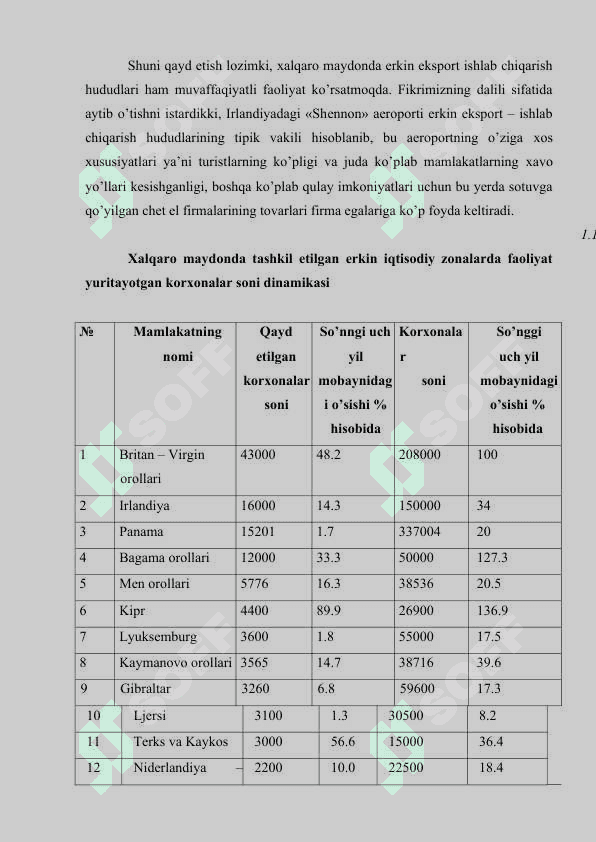 Shuni qayd etish lozimki, xalqaro maydonda erkin eksport ishlab chiqarish hududlari ham muvaffaqiyatli faoliyat ko'rsatmoqda. Fikrimizning dalili sifatida aytib o'tishni istardikki, Irlandiyadagi «Shennon» aeroporti erkin eksport – ishlab chiqarish hududlarining tipik vakili hisoblanib, bu aeroportning o'ziga xos xususiyatlari ya'ni turistlarning ko'pligi va juda ko'plab mamlakatlarning xavo yo'llari kesishganligi, boshqa ko'plab qulay imkoniyatlari uchun bu yerda sotuvga qo'yilgan chet el firmalarining tovarlari firma egalariga ko'p foyda keltiradi.

1.1

Xalqaro maydonda tashkil etilgan erkin iqtisodiy zonalarda faoliyat yuritayotgan korxonalar soni dinamikasi

| № | Mamlakatning nomi | Qayd etilgan korxonalar soni | So'nngi uch yil mobaynidagi o'sishi % hisobida | Korxonalar soni | So'nggi uch yil mobaynidagi o'sishi % hisobida |
|---|---|---|---|---|---|
| 1 | Britan – Virgin orollari | 43000 | 48.2 | 208000 | 100 |
| 2 | Irlandiya | 16000 | 14.3 | 150000 | 34 |
| 3 | Panama | 15201 | 1.7 | 337004 | 20 |
| 4 | Bagama orollari | 12000 | 33.3 | 50000 | 127.3 |
| 5 | Men orollari | 5776 | 16.3 | 38536 | 20.5 |
| 6 | Kipr | 4400 | 89.9 | 26900 | 136.9 |
| 7 | Lyuksemburg | 3600 | 1.8 | 55000 | 17.5 |
| 8 | Kaymanovo orollari | 3565 | 14.7 | 38716 | 39.6 |
| 9 | Gibraltar | 3260 | 6.8 | 59600 | 17.3 |
| 10 | Ljersi | 3100 | 1.3 | 30500 | 8.2 |
| 11 | Terks va Kaykos | 3000 | 56.6 | 15000 | 36.4 |
| 12 | Niderlandiya – | 2200 | 10.0 | 22500 | 18.4 |